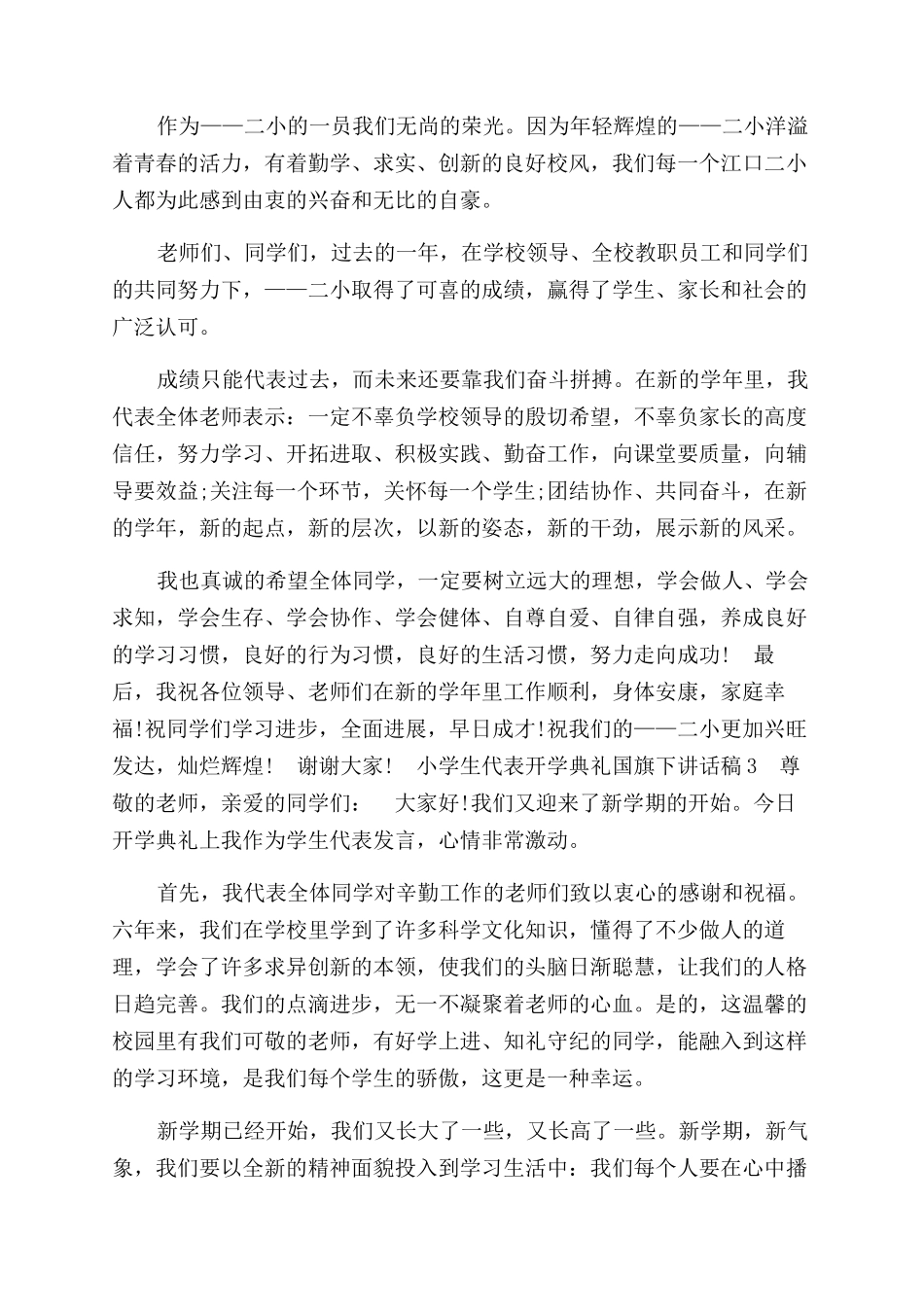 作为——二小的一员我们无尚的荣光。因为年轻辉煌的——二小洋溢着青春的活力，有着勤学、求实、创新的良好校风，我们每一个江口二小人都为此感到由衷的兴奋和无比的自豪。

老师们、同学们，过去的一年，在学校领导、全校教职员工和同学们的共同努力下，——二小取得了可喜的成绩，赢得了学生、家长和社会的广泛认可。

成绩只能代表过去，而未来还要靠我们奋斗拼搏。在新的学年里，我代表全体老师表示：一定不辜负学校领导的殷切希望，不辜负家长的高度信任，努力学习、开拓进取、积极实践、勤奋工作，向课堂要质量，向辅导要效益;关注每一个环节，关怀每一个学生;团结协作、共同奋斗，在新的学年，新的起点，新的层次，以新的姿态，新的干劲，展示新的风采。

我也真诚的希望全体同学，一定要树立远大的理想，学会做人、学会求知，学会生存、学会协作、学会健体、自尊自爱、自律自强，养成良好的学习习惯，良好的行为习惯，良好的生活习惯，努力走向成功！ 最后，我祝各位领导、老师们在新的学年里工作顺利，身体安康，家庭幸福!祝同学们学习进步，全面进展，早日成才!祝我们的——二小更加兴旺发达，灿烂辉煌！ 谢谢大家！ 小学生代表开学典礼国旗下讲话稿3 尊敬的老师，亲爱的同学们： 大家好!我们又迎来了新学期的开始。今日开学典礼上我作为学生代表发言，心情非常激动。

首先，我代表全体同学对辛勤工作的老师们致以衷心的感谢和祝福。六年来，我们在学校里学到了许多科学文化知识，懂得了不少做人的道理，学会了许多求异创新的本领，使我们的头脑日渐聪慧，让我们的人格日趋完善。我们的点滴进步，无一不凝聚着老师的心血。是的，这温馨的校园里有我们可敬的老师，有好学上进、知礼守纪的同学，能融入到这样的学习环境，是我们每个学生的骄傲，这更是一种幸运。

新学期已经开始，我们又长大了一些，又长高了一些。新学期，新气象，我们要以全新的精神面貌投入到学习生活中：我们每个人要在心中播